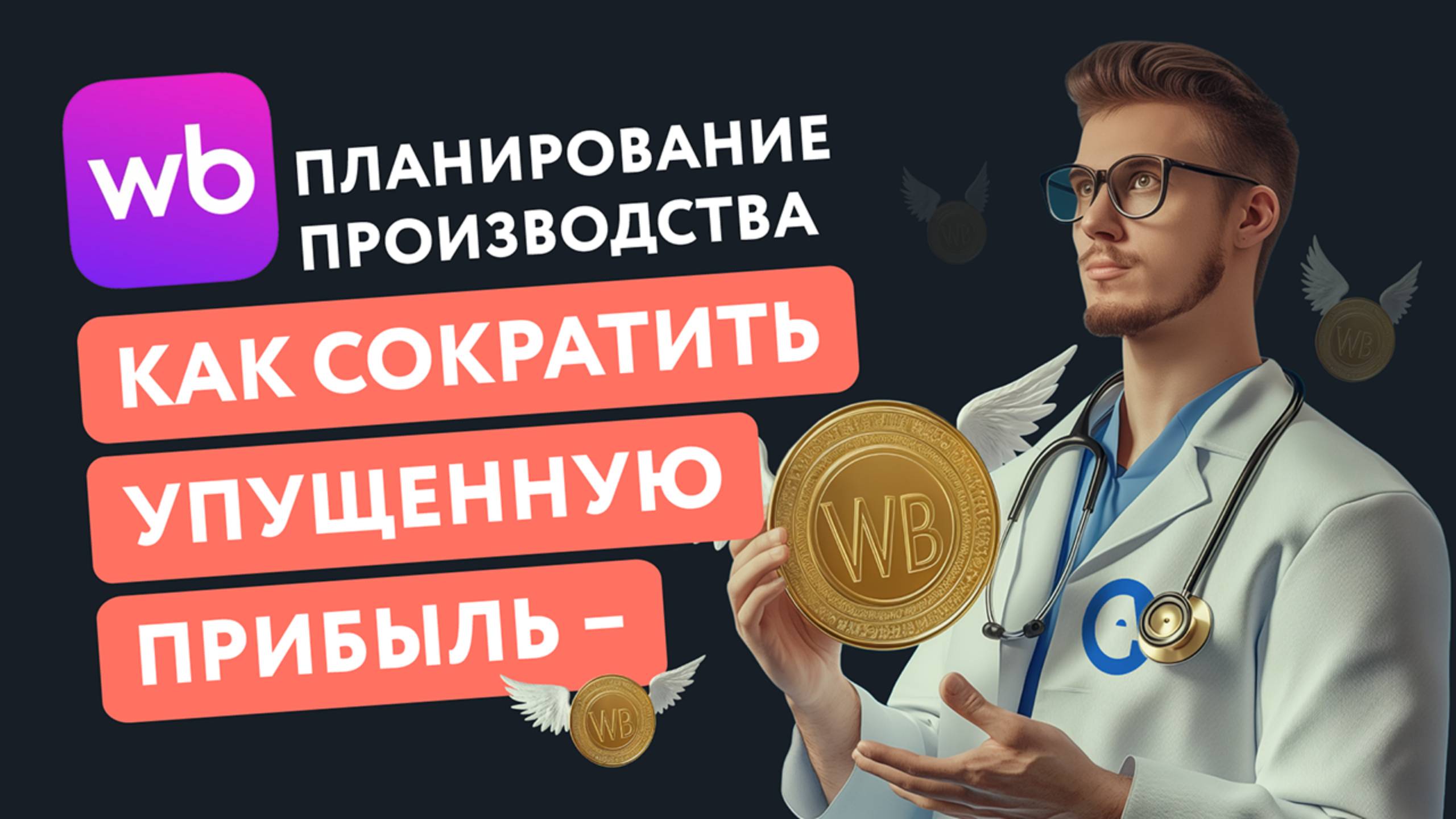 wb ПЛАНИРОВАНИЕ ПРОИЗВОДСТВА

КАК СОКРАТИТЬ УПУЩЕННУЮ ПРИБЫЛЬ –

WB

WB

WB

WB